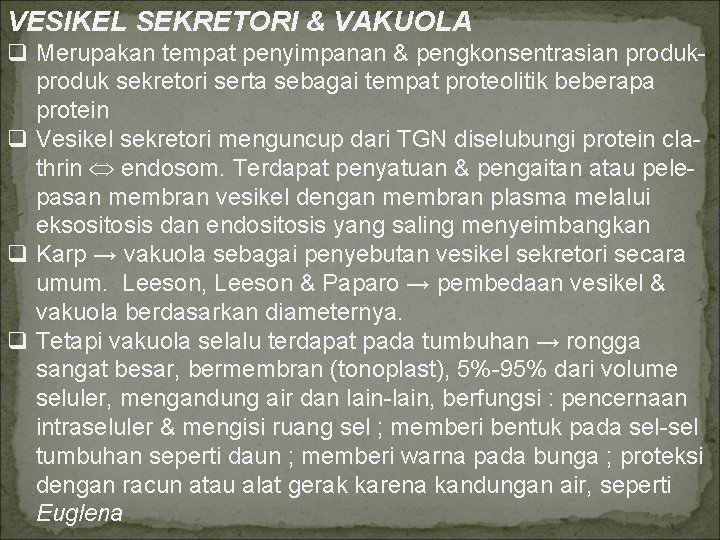 VESIKEL SEKRETORI & VAKUOLA

☐ Merupakan tempat penyimpanan & pengkonsentrasian produk-produk sekretori serta sebagai tempat proteolitik beberapa protein
☐ Vesikel sekretori menguncup dari TGN diselubungi protein clathrin ⇔ endosom. Terdapat penyatuan & pengaitan atau pelepasan membran vesikel dengan membran plasma melalui eksositosis dan endositosis yang saling menyeimbangkan
☐ Karp → vakuola sebagai penyebutan vesikel sekretori secara umum. Leeson, Leeson & Paparo → pembedaan vesikel & vakuola berdasarkan diameternya.
☐ Tetapi vakuola selalu terdapat pada tumbuhan → rongga sangat besar, bermembran (tonoplast), 5%-95% dari volume seluler, mengandung air dan lain-lain, berfungsi : pencernaan intraseluler & mengisi ruang sel ; memberi bentuk pada sel-sel tumbuhan seperti daun ; memberi warna pada bunga ; proteksi dengan racun atau alat gerak karena kandungan air, seperti Euglena